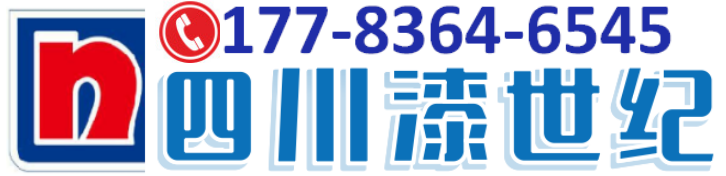 n

177-8364-6545

四川漆世纪